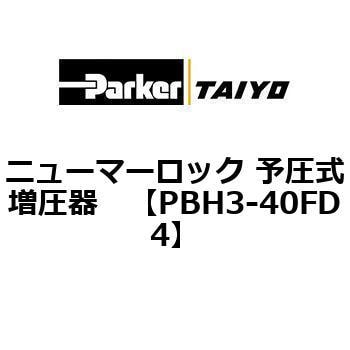 Parker TAIYO

ニューマーロック 予圧式増圧器 【PBH3-40FD4】